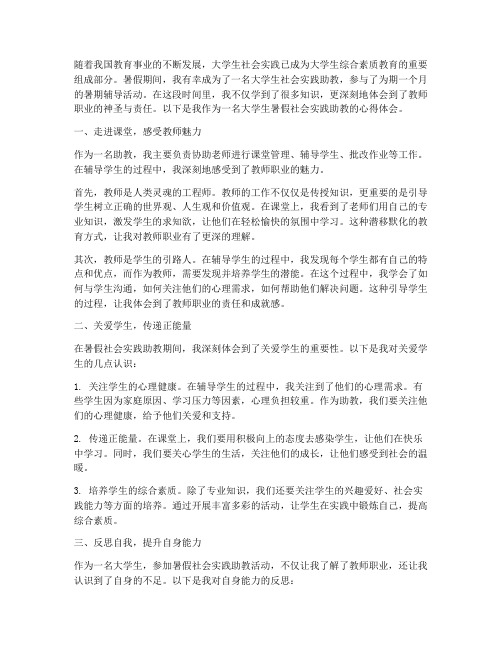 随着我国教育事业的不断发展，大学生社会实践已成为大学生综合素质教育的重要组成部分。暑假期间，我有幸成为了一名大学生社会实践助教，参与了为期一个月的暑期辅导活动。在这段时间里，我不仅学到了很多知识，更深刻地体会到了教师职业的神圣与责任。以下是我作为一名大学生暑假社会实践助教的心得体会。

一、走进课堂，感受教师魅力

作为一名助教，我主要负责协助老师进行课堂管理、辅导学生、批改作业等工作。在辅导学生的过程中，我深刻地感受到了教师职业的魅力。

首先，教师是人类灵魂的工程师。教师的工作不仅仅是传授知识，更重要的是引导学生树立正确的世界观、人生观和价值观。在课堂上，我看到了老师们用自己的专业知识，激发学生的求知欲，让他们在轻松愉快的氛围中学习。这种潜移默化的教育方式，让我对教师职业有了更深的理解。

其次，教师是学生的引路人。在辅导学生的过程中，我发现每个学生都有自己的特点和优点，而作为教师，需要发现并培养学生的潜能。在这个过程中，我学会了如何与学生沟通，如何关注他们的心理需求，如何帮助他们解决问题。这种引导学生的过程，让我体会到了教师职业的责任和成就感。

二、关爱学生，传递正能量

在暑假社会实践助教期间，我深刻体会到了关爱学生的重要性。以下是我对关爱学生的几点认识：

1. 关注学生的心理健康。在辅导学生的过程中，我关注到了他们的心理需求。有些学生因为家庭原因、学习压力等因素，心理负担较重。作为助教，我们要关注他们的心理健康，给予他们关爱和支持。

2. 传递正能量。在课堂上，我们要用积极向上的态度去感染学生，让他们在快乐中学习。同时，我们要关心学生的生活，关注他们的成长，让他们感受到社会的温暖。

3. 培养学生的综合素质。除了专业知识，我们还要关注学生的兴趣爱好、社会实践能力等方面的培养。通过开展丰富多彩的活动，让学生在实践中锻炼自己，提高综合素质。

三、反思自我，提升自身能力

作为一名大学生，参加暑假社会实践助教活动，不仅让我了解了教师职业，还让我认识到了自身的不足。以下是我对自身能力的反思：